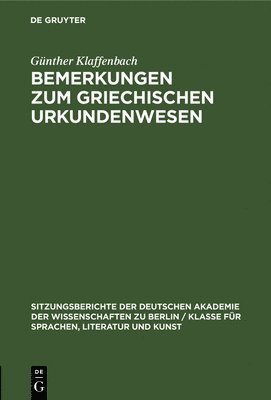 DE GRUYTER

Günther Klaffenbach

BEMERKUNGEN ZUM GRIECHISCHEN URKUNDENWESEN

SITZUNGSBERICHTE DER DEUTSCHEN AKADEMIE DER WISSENSCHAFTEN ZU BERLIN / KLASSE FÜR SPRACHEN, LITERATUR UND KUNST

DE
G